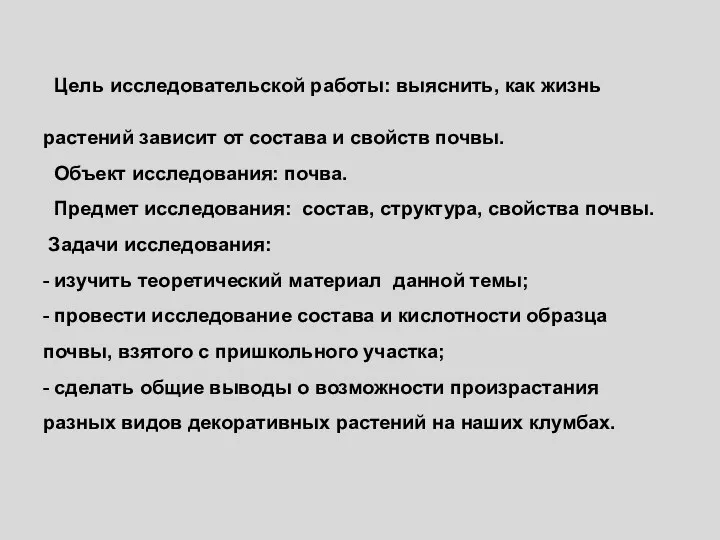 Цель исследовательской работы: выяснить, как жизнь растений зависит от состава и свойств почвы.

Объект исследования: почва.

Предмет исследования: состав, структура, свойства почвы.

Задачи исследования:

- изучить теоретический материал данной темы;

- провести исследование состава и кислотности образца почвы, взятого с пришкольного участка;

- сделать общие выводы о возможности произрастания разных видов декоративных растений на наших клумбах.